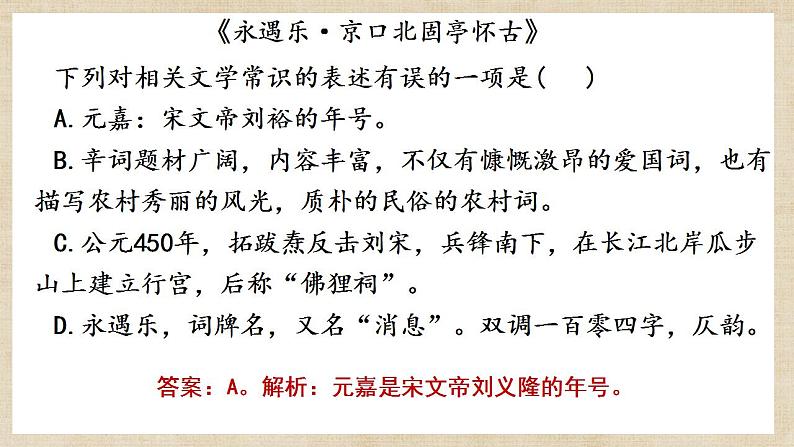 《永遇乐·京口北固亭怀古》

下列对相关文学常识的表述有误的一项是(　)

A.元嘉：宋文帝刘裕的年号。

B.辛词题材广阔，内容丰富，不仅有慷慨激昂的爱国词，也有描写农村秀丽的风光，质朴的民俗的农村词。

C.公元450年，拓跋焘反击刘宋，兵锋南下，在长江北岸瓜步山上建立行宫，后称“佛狸祠”。

D.永遇乐，词牌名，又名“消息”。双调一百零四字，仄韵。

答案：A。解析：元嘉是宋文帝刘义隆的年号。